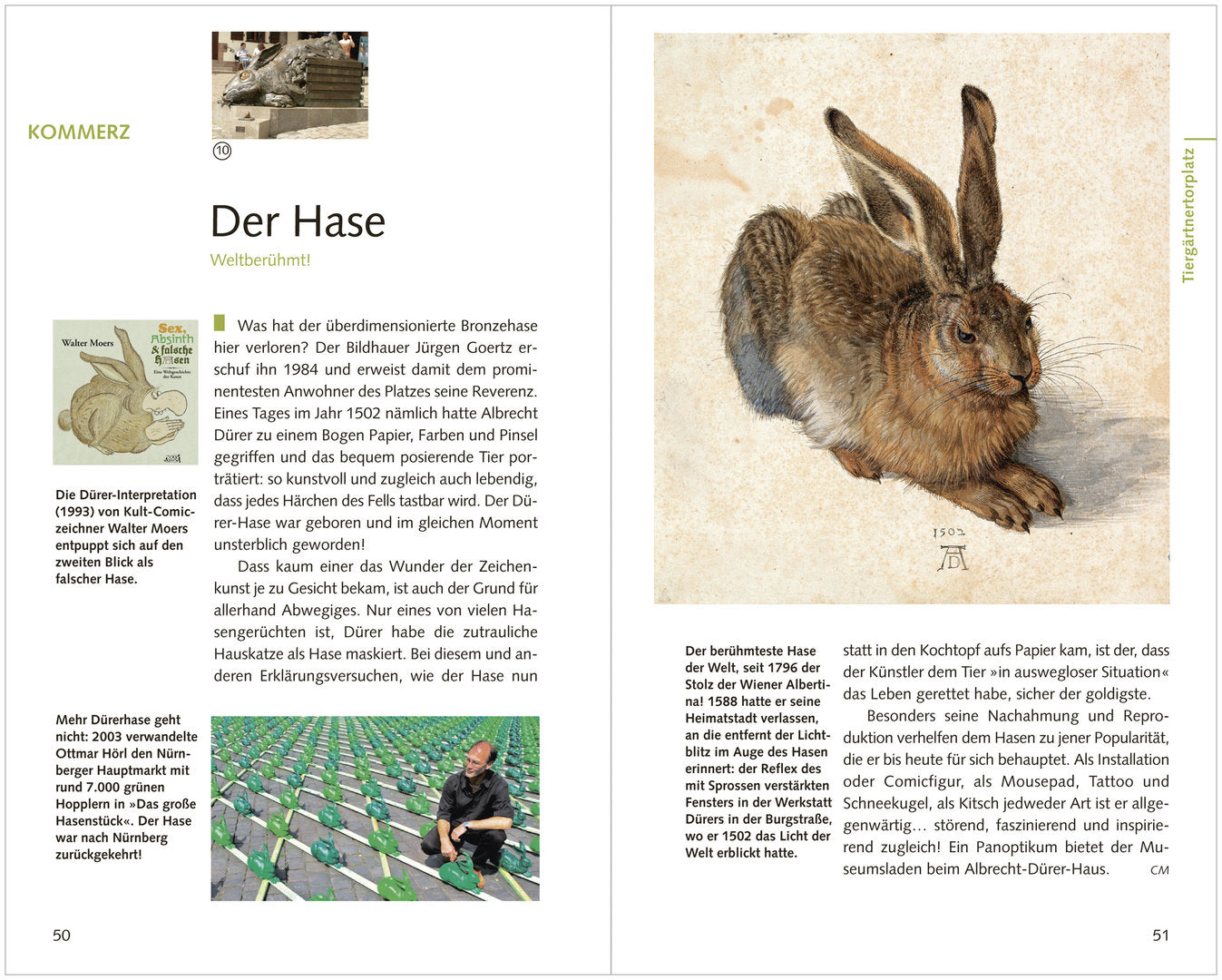 KOMMERZ

10

Der Hase

Weltberühmt!

Walter Moers

Sex, Absinth & falsche Hasen

Eine Weltgeschichte der Kunst

Die Dürer-Interpretation (1993) von Kult-Comiczeichner Walter Moers entpuppt sich auf den zweiten Blick als falscher Hase.

Was hat der überdimensionierte Bronzehase hier verloren? Der Bildhauer Jürgen Goertz erschuf ihn 1984 und erweist damit dem prominentesten Anwohner des Platzes seine Reverenz. Eines Tages im Jahr 1502 nämlich hatte Albrecht Dürer zu einem Bogen Papier, Farben und Pinsel gegriffen und das bequem posierende Tier porträtiert: so kunstvoll und zugleich auch lebendig, dass jedes Härchen des Fells tastbar wird. Der Dürer-Hase war geboren und im gleichen Moment unsterblich geworden!

Dass kaum einer das Wunder der Zeichenkunst je zu Gesicht bekam, ist auch der Grund für allerhand Abwegiges. Nur eines von vielen Hasengerüchten ist, Dürer habe die zutrauliche Hauskatze als Hase maskiert. Bei diesem und anderen Erklärungsversuchen, wie der Hase nun

Mehr Dürerhase geht nicht: 2003 verwandelte Ottmar Hörl den Nürnberger Hauptmarkt mit rund 7.000 grünen Hopplern in »Das große Hasenstück«. Der Hase war nach Nürnberg zurückgekehrt!

50

1502

AD

Tiergärtnertorplatz

Der berühmteste Hase der Welt, seit 1796 der Stolz der Wiener Albertina! 1588 hatte er seine Heimatstadt verlassen, an die entfernt der Lichtblitz im Auge des Hasen erinnert: der Reflex des mit Sprossen verstärkten Fensters in der Werkstatt Dürers in der Burgstraße, wo er 1502 das Licht der Welt erblickt hatte.

statt in den Kochtopf aufs Papier kam, ist der, dass der Künstler dem Tier »in auswegloser Situation« das Leben gerettet habe, sicher der goldigste.

Besonders seine Nachahmung und Reproduktion verhelfen dem Hasen zu jener Popularität, die er bis heute für sich behauptet. Als Installation oder Comicfigur, als Mousepad, Tattoo und Schneekugel, als Kitsch jedweder Art ist er allgegenwärtig… störend, faszinierend und inspirierend zugleich! Ein Panoptikum bietet der Museumsladen beim Albrecht-Dürer-Haus. CM

51